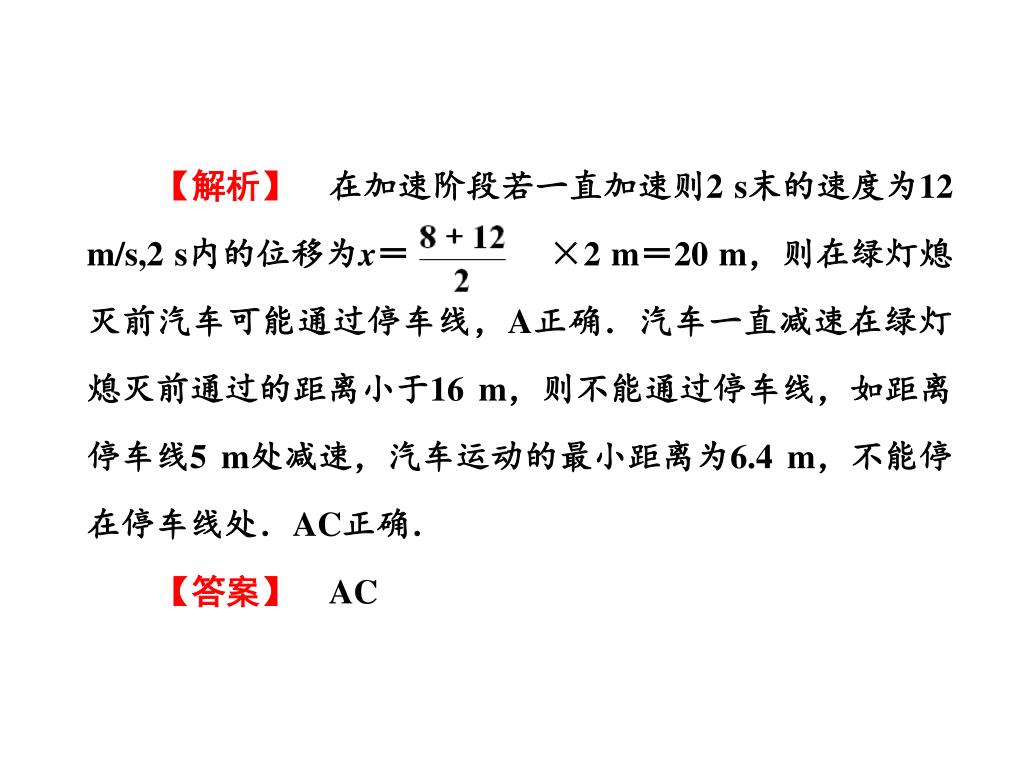 【解析】 在加速阶段若一直加速则2 s末的速度为12 m/s,2 s内的位移为$x=\frac{8+12}{2}\times 2$ m＝20 m，则在绿灯熄灭前汽车可能通过停车线，A正确．汽车一直减速在绿灯熄灭前通过的距离小于16 m，则不能通过停车线，如距离停车线5 m处减速，汽车运动的最小距离为6.4 m，不能停在停车线处．AC正确．

【答案】 AC